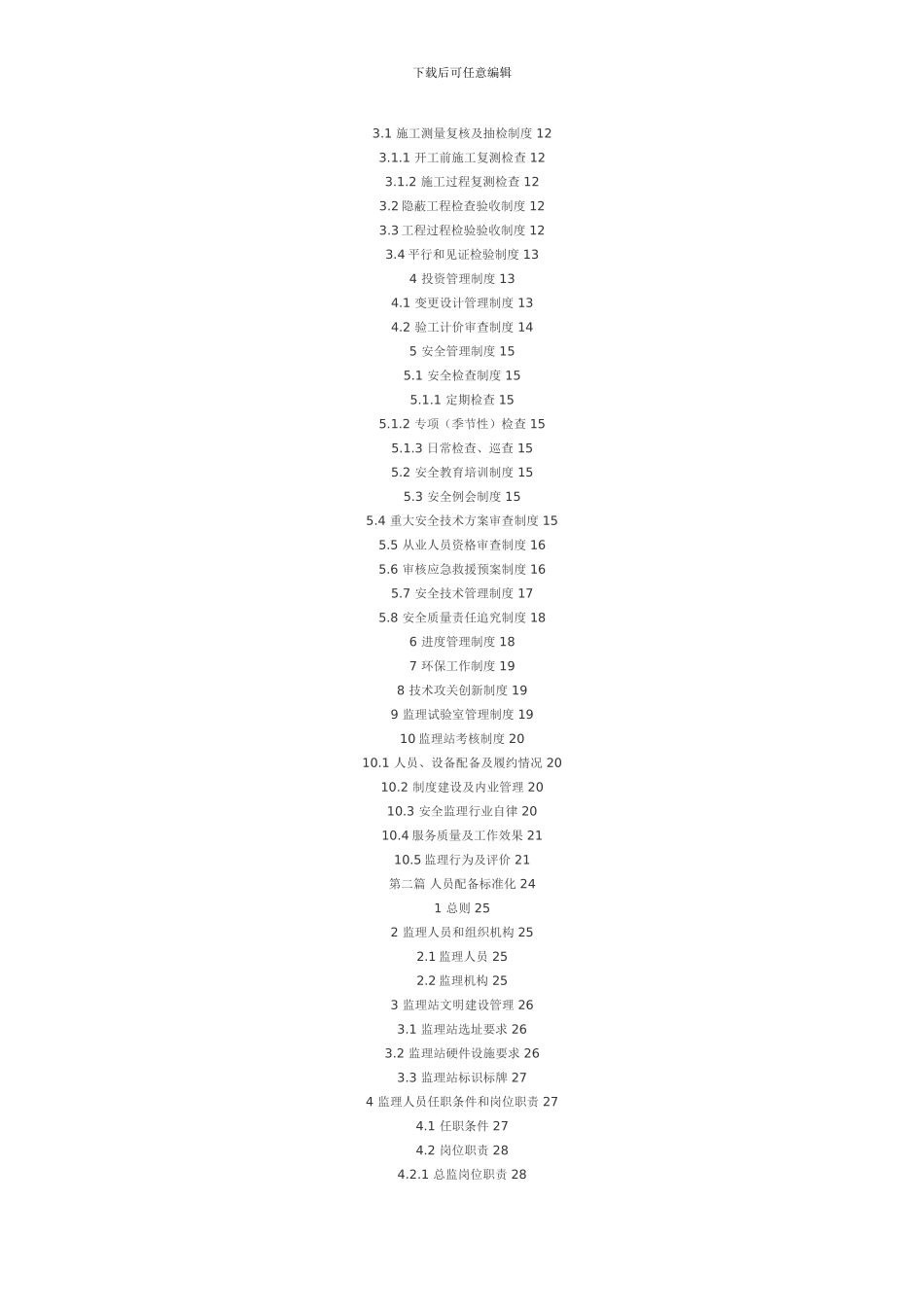 下载后可任意编辑

3.1 施工测量复核及抽检制度 12
3.1.1 开工前施工复测检查 12
3.1.2 施工过程复测检查 12
3.2 隐蔽工程检查验收制度 12
3.3 工程过程检验验收制度 12
3.4 平行和见证检验制度 13
4 投资管理制度 13
4.1 变更设计管理制度 13
4.2 验工计价审查制度 14
5 安全管理制度 15
5.1 安全检查制度 15
5.1.1 定期检查 15
5.1.2 专项（季节性）检查 15
5.1.3 日常检查、巡查 15
5.2 安全教育培训制度 15
5.3 安全例会制度 15
5.4 重大安全技术方案审查制度 15
5.5 从业人员资格审查制度 16
5.6 审核应急救援预案制度 16
5.7 安全技术管理制度 17
5.8 安全质量责任追究制度 18
6 进度管理制度 18
7 环保工作制度 19
8 技术攻关创新制度 19
9 监理试验室管理制度 19
10 监理站考核制度 20
10.1 人员、设备配备及履约情况 20
10.2 制度建设及内业管理 20
10.3 安全监理行业自律 20
10.4 服务质量及工作效果 21
10.5 监理行为及评价 21
第二篇 人员配备标准化 24
1 总则 25
2 监理人员和组织机构 25
2.1 监理人员 25
2.2 监理机构 25
3 监理站文明建设管理 26
3.1 监理站选址要求 26
3.2 监理站硬件设施要求 26
3.3 监理站标识标牌 27
4 监理人员任职条件和岗位职责 27
4.1 任职条件 27
4.2 岗位职责 28
4.2.1 总监岗位职责 28